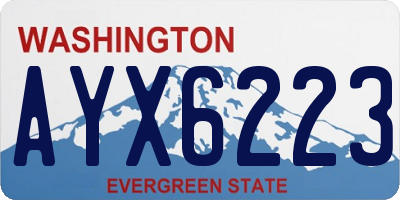 WASHINGTON
AYX6223
EVERGREEN STATE